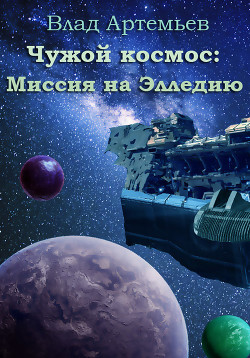 Влад Артемьев

Чужой космос: Миссия на Элледию